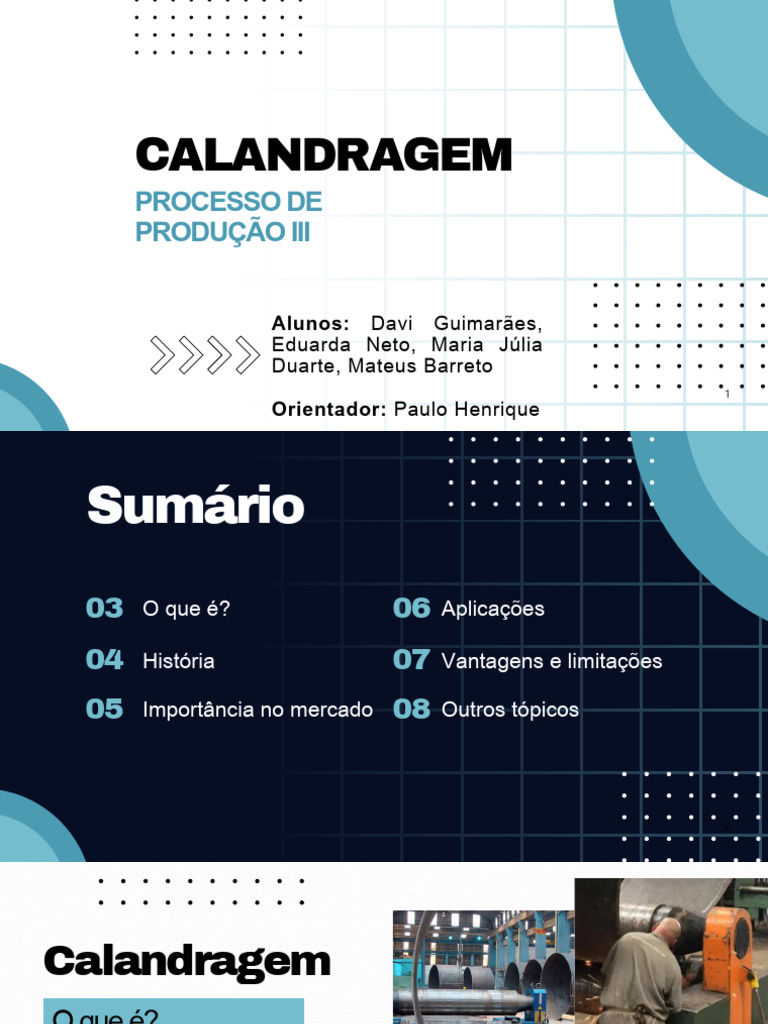 CALANDRAGEM

PROCESSO DE PRODUÇÃO III

Alunos: Davi Guimarães, Eduarda Neto, Maria Júlia Duarte, Mateus Barreto

Orientador: Paulo Henrique

1

Sumário

03 O que é?

04 História

05 Importância no mercado

06 Aplicações

07 Vantagens e limitações

08 Outros tópicos

Calandragem

O que é?